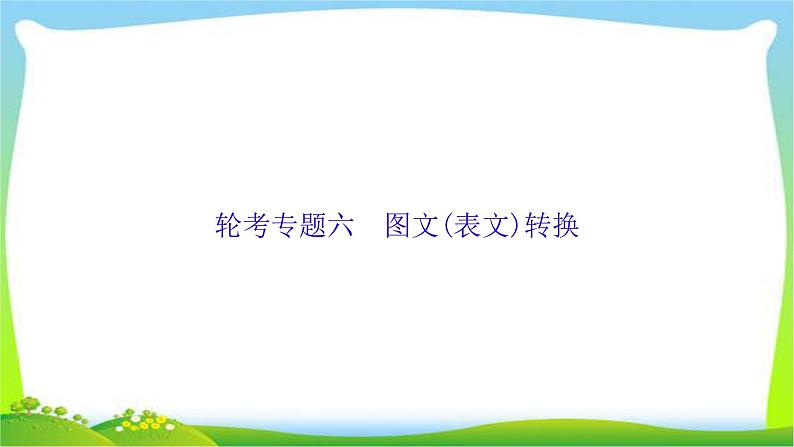 轮考专题六　图文(表文)转换